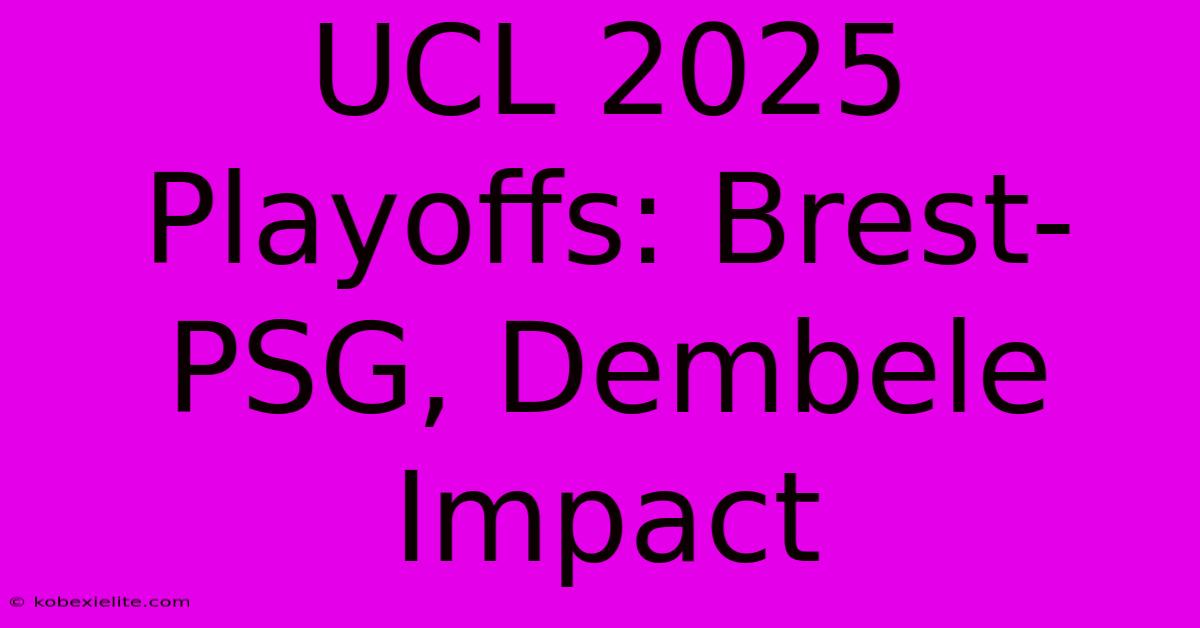 UCL 2025 Playoffs: Brest-PSG, Dembele Impact

© kobexielite.com